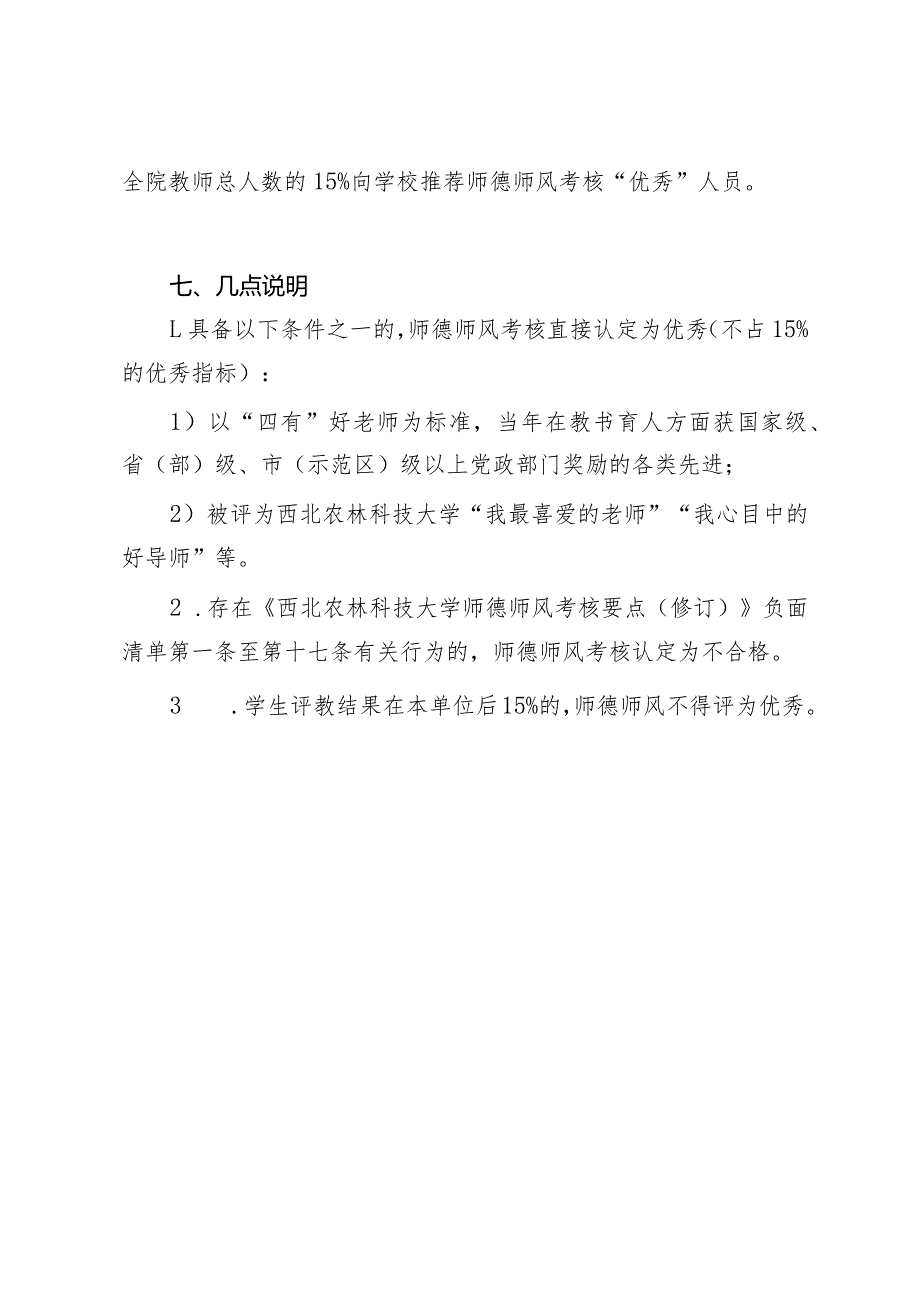 全院教师总人数的15%向学校推荐师德师风考核“优秀”人员。

七、几点说明

L具备以下条件之一的,师德师风考核直接认定为优秀(不占15%的优秀指标）：

1）以“四有”好老师为标准，当年在教书育人方面获国家级、省（部）级、市（示范区）级以上党政部门奖励的各类先进；

2）被评为西北农林科技大学“我最喜爱的老师”“我心目中的好导师”等。

2．存在《西北农林科技大学师德师风考核要点（修订）》负面清单第一条至第十七条有关行为的，师德师风考核认定为不合格。

3　．学生评教结果在本单位后15%的,师德师风不得评为优秀。